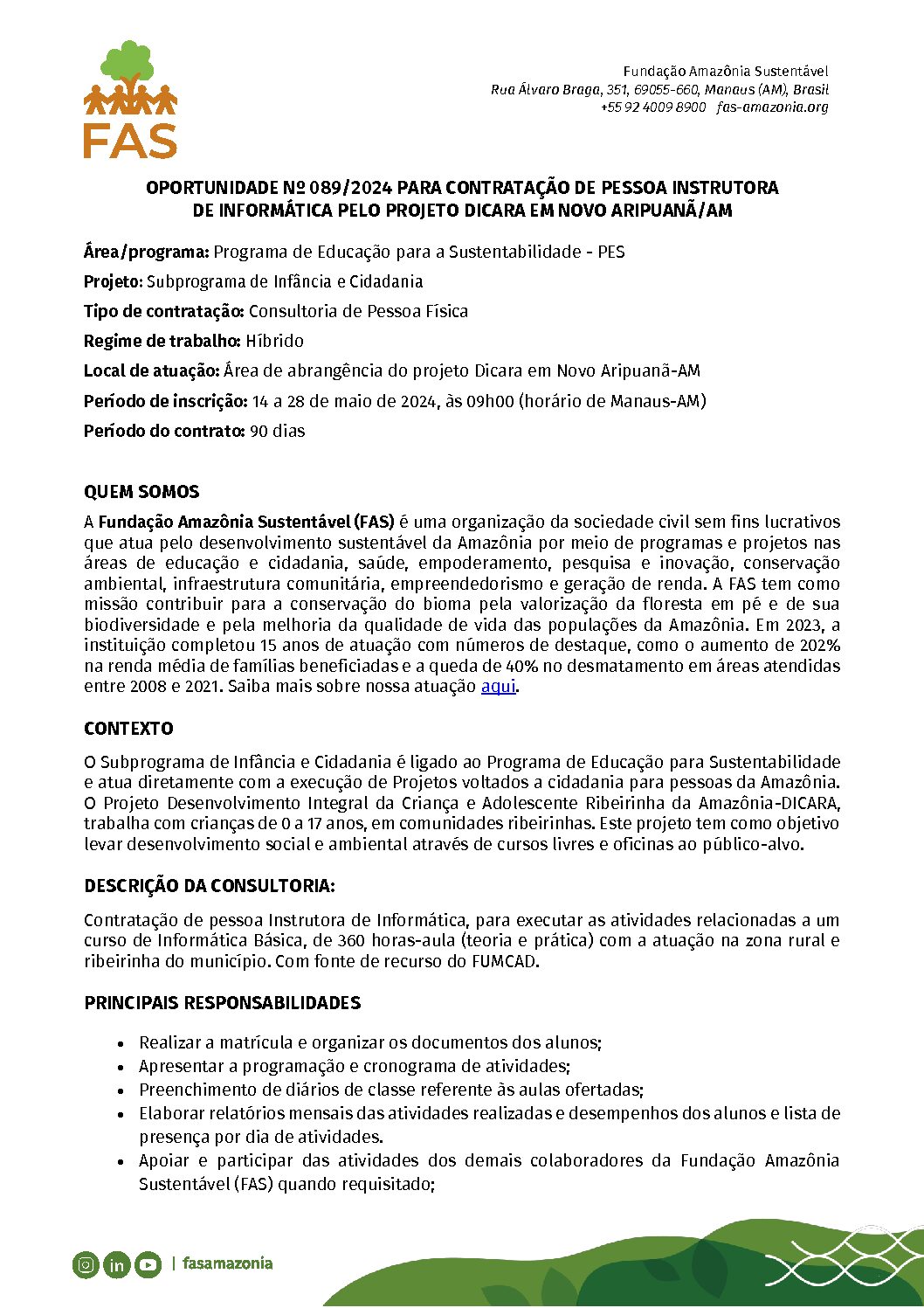 FAS

Fundação Amazônia Sustentável
Rua Álvaro Braga, 351, 69055-660, Manaus (AM), Brasil
+55 92 4009 8900 fas-amazonia.org

OPORTUNIDADE Nº 089/2024 PARA CONTRATAÇÃO DE PESSOA INSTRUTORA DE INFORMÁTICA PELO PROJETO DICARA EM NOVO ARIPUANÃ/AM

Área/programa: Programa de Educação para a Sustentabilidade - PES

Projeto: Subprograma de Infância e Cidadania

Tipo de contratação: Consultoria de Pessoa Física

Regime de trabalho: Híbrido

Local de atuação: Área de abrangência do projeto Dicara em Novo Aripuanã-AM

Período de inscrição: 14 a 28 de maio de 2024, às 09h00 (horário de Manaus-AM)

Período do contrato: 90 dias

QUEM SOMOS

A Fundação Amazônia Sustentável (FAS) é uma organização da sociedade civil sem fins lucrativos que atua pelo desenvolvimento sustentável da Amazônia por meio de programas e projetos nas áreas de educação e cidadania, saúde, empoderamento, pesquisa e inovação, conservação ambiental, infraestrutura comunitária, empreendedorismo e geração de renda. A FAS tem como missão contribuir para a conservação do bioma pela valorização da floresta em pé e de sua biodiversidade e pela melhoria da qualidade de vida das populações da Amazônia. Em 2023, a instituição completou 15 anos de atuação com números de destaque, como o aumento de 202% na renda média de famílias beneficiadas e a queda de 40% no desmatamento em áreas atendidas entre 2008 e 2021. Saiba mais sobre nossa atuação aqui.

CONTEXTO

O Subprograma de Infância e Cidadania é ligado ao Programa de Educação para Sustentabilidade e atua diretamente com a execução de Projetos voltados a cidadania para pessoas da Amazônia. O Projeto Desenvolvimento Integral da Criança e Adolescente Ribeirinha da Amazônia-DICARA, trabalha com crianças de 0 a 17 anos, em comunidades ribeirinhas. Este projeto tem como objetivo levar desenvolvimento social e ambiental através de cursos livres e oficinas ao público-alvo.

DESCRIÇÃO DA CONSULTORIA:

Contratação de pessoa Instrutora de Informática, para executar as atividades relacionadas a um curso de Informática Básica, de 360 horas-aula (teoria e prática) com a atuação na zona rural e ribeirinha do município. Com fonte de recurso do FUMCAD.

PRINCIPAIS RESPONSABILIDADES

• Realizar a matrícula e organizar os documentos dos alunos;
• Apresentar a programação e cronograma de atividades;
• Preenchimento de diários de classe referente às aulas ofertadas;
• Elaborar relatórios mensais das atividades realizadas e desempenhos dos alunos e lista de presença por dia de atividades.
• Apoiar e participar das atividades dos demais colaboradores da Fundação Amazônia Sustentável (FAS) quando requisitado;

| fasamazonia